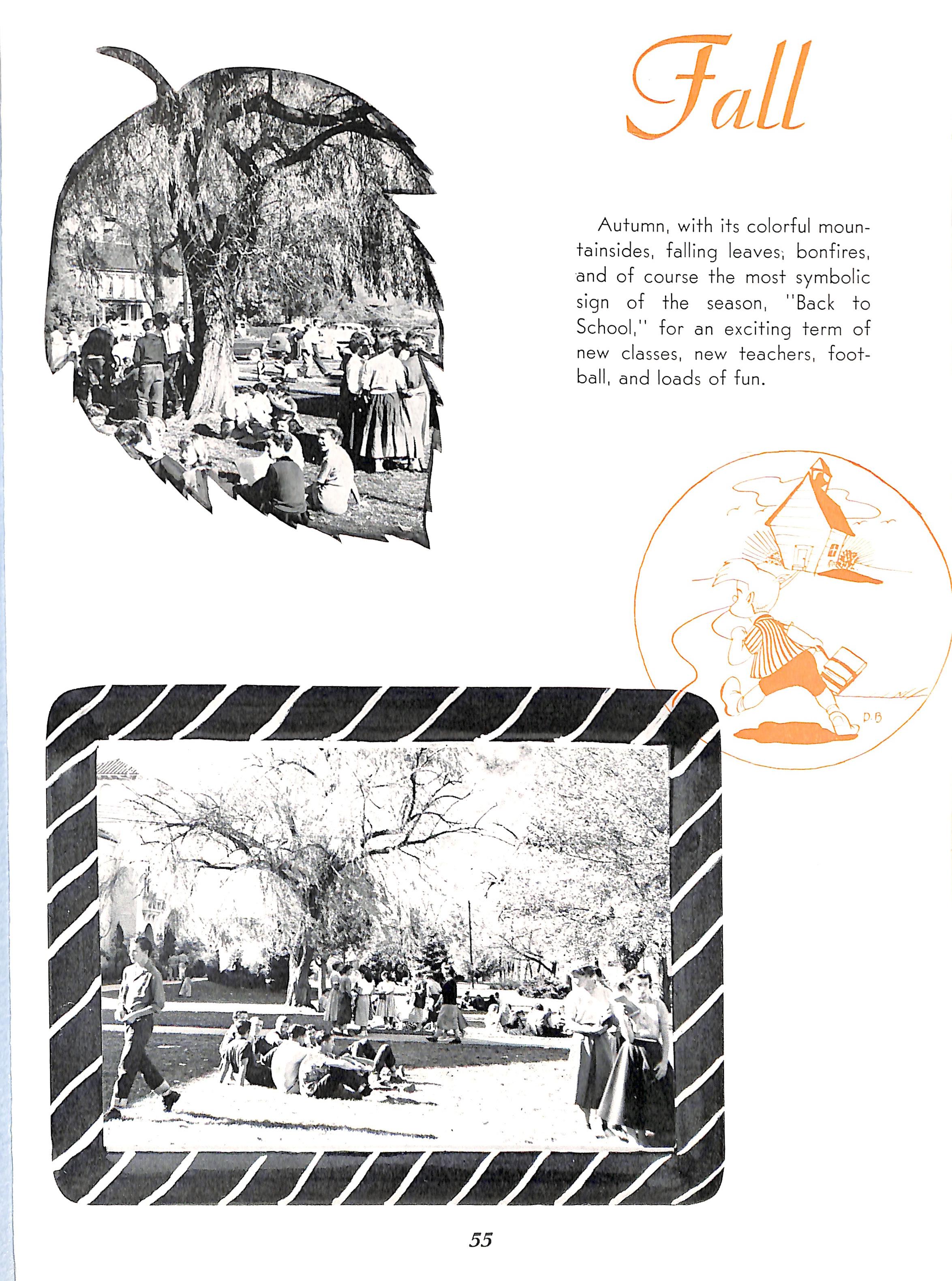 Fall

Autumn, with its colorful mountainsides, falling leaves; bonfires, and of course the most symbolic sign of the season, "Back to School," for an exciting term of new classes, new teachers, football, and loads of fun.

D.B

55